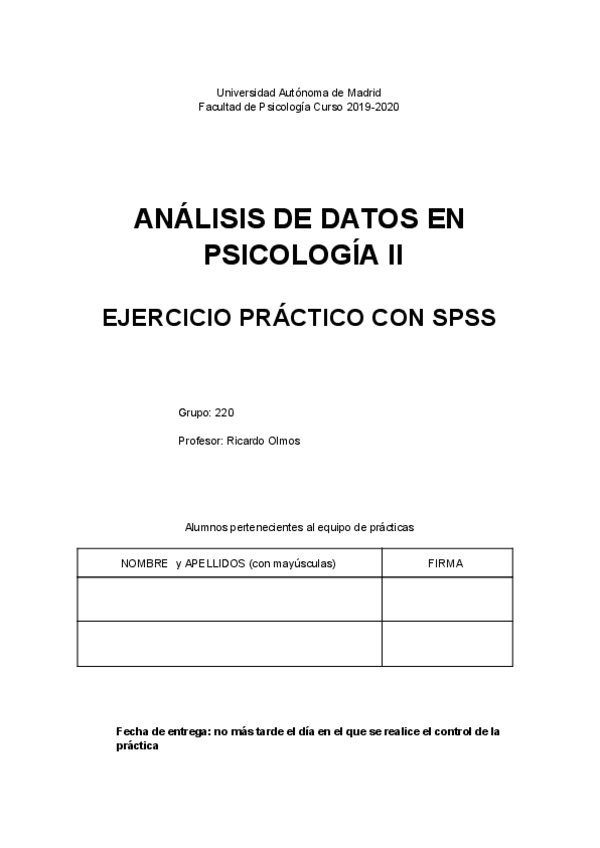 Universidad Autónoma de Madrid
Facultad de Psicología Curso 2019-2020

ANÁLISIS DE DATOS EN PSICOLOGÍA II

EJERCICIO PRÁCTICO CON SPSS

Grupo: 220

Profesor: Ricardo Olmos

Alumnos pertenecientes al equipo de prácticas

| NOMBRE y APELLIDOS (con mayúsculas) | FIRMA |
|---|---|
| | |
| | |

Fecha de entrega: no más tarde el día en el que se realice el control de la práctica